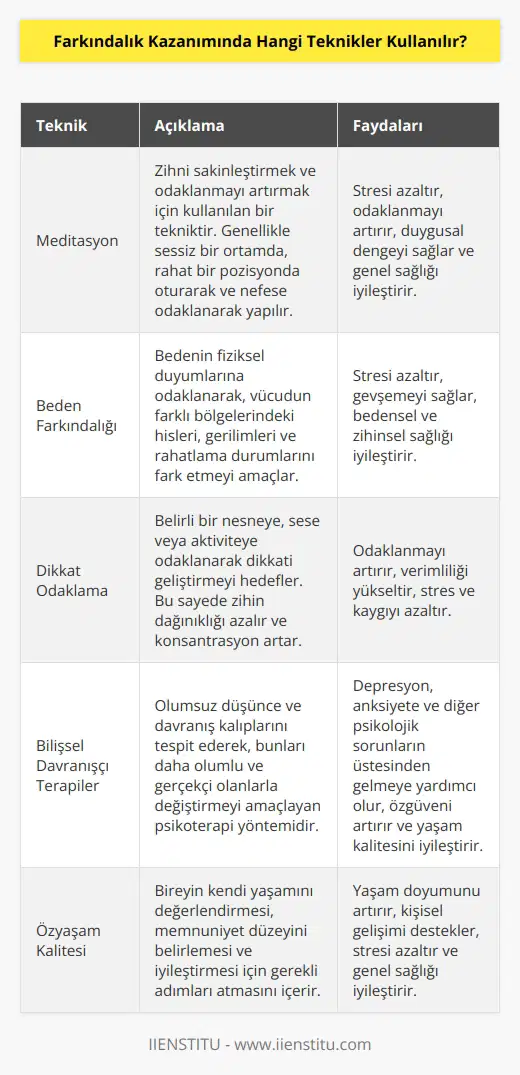 Farkındalık Kazanımında Hangi Teknikler Kullanılır?

| Teknik | Açıklama | Faydaları |
|---|---|---|
| Meditasyon | Zihni sakinleştirmek ve odaklanmayı artırmak için kullanılan bir tekniktir. Genellikle sessiz bir ortamda, rahat bir pozisyonda oturarak ve nefese odaklanarak yapılır. | Stresi azaltır, odaklanmayı artırır, duygusal dengeyi sağlar ve genel sağlığı iyileştirir. |
| Beden Farkındalığı | Bedenin fiziksel duyumlarına odaklanarak, vücudun farklı bölgelerindeki hisleri, gerilimleri ve rahatlama durumlarını fark etmeyi amaçlar. | Stresi azaltır, gevşemeyi sağlar, bedensel ve zihinsel sağlığı iyileştirir. |
| Dikkat Odaklama | Belirli bir nesneye, sese veya aktiviteye odaklanarak dikkati geliştirmeyi hedefler. Bu sayede zihin dağınıklığı azalır ve konsantrasyon artar. | Odaklanmayı artırır, verimliliği yükseltir, stres ve kaygıyı azaltır. |
| Bilişsel Davranışçı Terapiler | Olumsuz düşünce ve davranış kalıplarını tespit ederek, bunları daha olumlu ve gerçekçi olanlarla değiştirmeyi amaçlayan psikoterapi yöntemidir. | Depresyon, anksiyete ve diğer psikolojik sorunların üstesinden gelmeye yardımcı olur, özgüveni artırır ve yaşam kalitesini iyileştirir. |
| Özyaşam Kalitesi | Bireyin kendi yaşamını değerlendirmesi, memnuniyet düzeyini belirlemesi ve iyileştirmesi için gerekli adımları atmasını içerir. | Yaşam doyumunu artırır, kişisel gelişimi destekler, stresi azaltır ve genel sağlığı iyileştirir. |

IIENSTITU - www.iienstitu.com